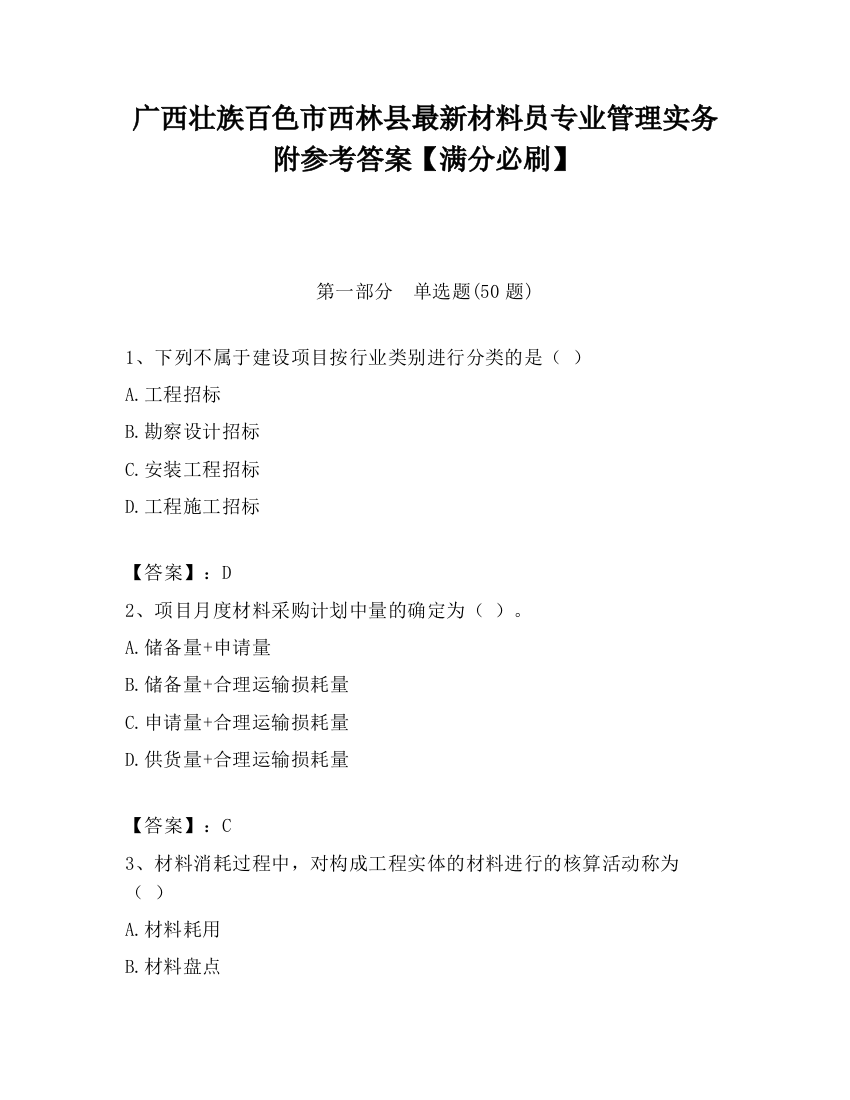 广西壮族百色市西林县最新材料员专业管理实务附参考答案【满分必刷】

第一部分 单选题(50 题)

1、下列不属于建设项目按行业类别进行分类的是（ ）

A.工程招标

B.勘察设计招标

C.安装工程招标

D.工程施工招标

【答案】：D

2、项目月度材料采购计划中量的确定为（ ）。

A.储备量+申请量

B.储备量+合理运输损耗量

C.申请量+合理运输损耗量

D.供货量+合理运输损耗量

【答案】：C

3、材料消耗过程中，对构成工程实体的材料进行的核算活动称为（ ）

A.材料耗用

B.材料盘点